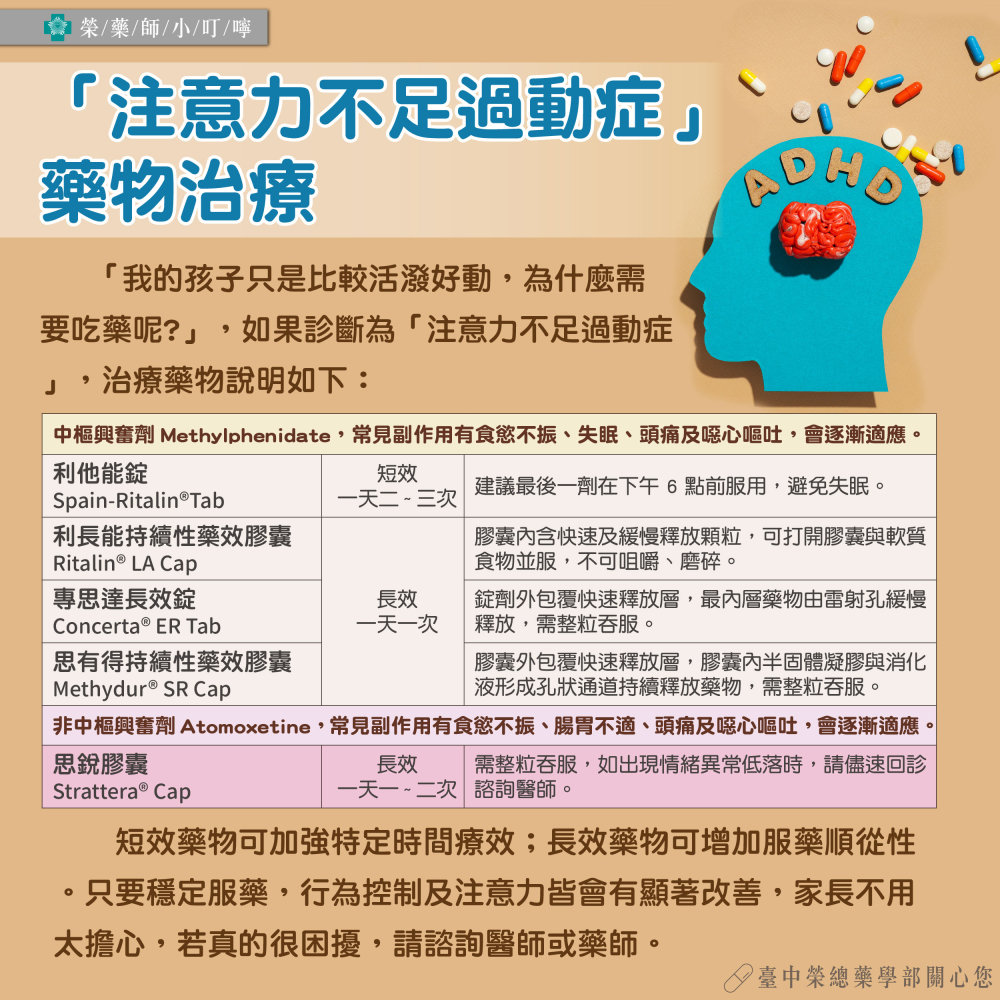 榮/藥/師/小/叮/嚀

「注意力不足過動症」
藥物治療

ADHD

「我的孩子只是比較活潑好動，為什麼需要吃藥呢?」，如果診斷為「注意力不足過動症」，治療藥物說明如下：

| 中樞興奮劑 Methylphenidate，常見副作用有食慾不振、失眠、頭痛及噁心嘔吐，會逐漸適應。 | | |
|---|---|---|
| 利他能錠 Spain-Ritalin®Tab | 短效 一天二~三次 | 建議最後一劑在下午6點前服用，避免失眠。 |
| 利長能持續性藥效膠囊 Ritalin® LA Cap | 長效 一天一次 | 膠囊內含快速及緩慢釋放顆粒，可打開膠囊與軟質食物並服，不可咀嚼、磨碎。 |
| 專思達長效錠 Concerta® ER Tab | | 錠劑外包覆快速釋放層，最內層藥物由雷射孔緩慢釋放，需整粒吞服。 |
| 思有得持續性藥效膠囊 Methydur® SR Cap | | 膠囊外包覆快速釋放層，膠囊內半固體凝膠與消化液形成孔狀通道持續釋放藥物，需整粒吞服。 |
| 非中樞興奮劑 Atomoxetine，常見副作用有食慾不振、腸胃不適、頭痛及噁心嘔吐，會逐漸適應。 | | |
| 思銳膠囊 Strattera® Cap | 長效 一天一~二次 | 需整粒吞服，如出現情緒異常低落時，請儘速回診諮詢醫師。 |

短效藥物可加強特定時間療效；長效藥物可增加服藥順從性。只要穩定服藥，行為控制及注意力皆會有顯著改善，家長不用太擔心，若真的很困擾，請諮詢醫師或藥師。

臺中榮總藥學部關心您